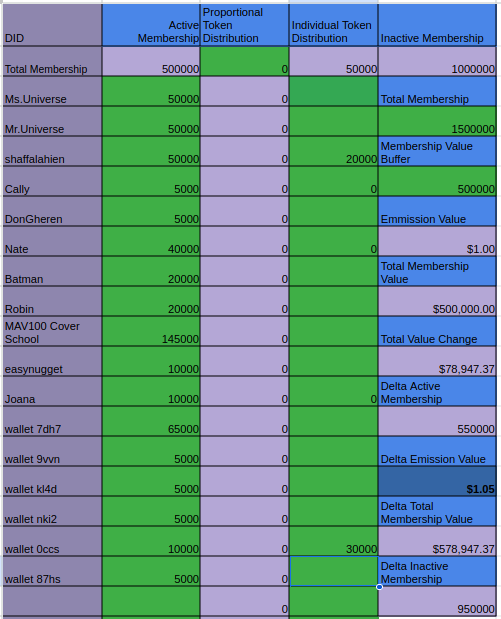 | DID | Active Membership | Proportional Token Distribution | Individual Token Distribution | Inactive Membership |
|---|---|---|---|---|
| Total Membership | 500000 | 0 | 50000 | 1000000 |
| Ms.Universe | 50000 | 0 | | Total Membership |
| Mr.Universe | 50000 | 0 | | 1500000 |
| shaffalahien | 50000 | 0 | 20000 | Membership Value Buffer |
| Cally | 5000 | 0 | 0 | 500000 |
| DonGheren | 5000 | 0 | | Emmission Value |
| Nate | 40000 | 0 | 0 | $1.00 |
| Batman | 20000 | 0 | | Total Membership Value |
| Robin | 20000 | 0 | | $500,000.00 |
| MAV100 Cover School | 145000 | 0 | | Total Value Change |
| easynugget | 10000 | 0 | | $78,947.37 |
| Joana | 10000 | 0 | 0 | Delta Active Membership |
| wallet 7dh7 | 65000 | 0 | | 550000 |
| wallet 9vvn | 5000 | 0 | | Delta Emission Value |
| wallet kl4d | 5000 | 0 | | $1.05 |
| wallet nki2 | 5000 | 0 | | Delta Total Membership Value |
| wallet 0ccs | 10000 | 0 | 30000 | $578,947.37 |
| wallet 87hs | 5000 | 0 | | Delta Inactive Membership |
| | | 0 | | 950000 |